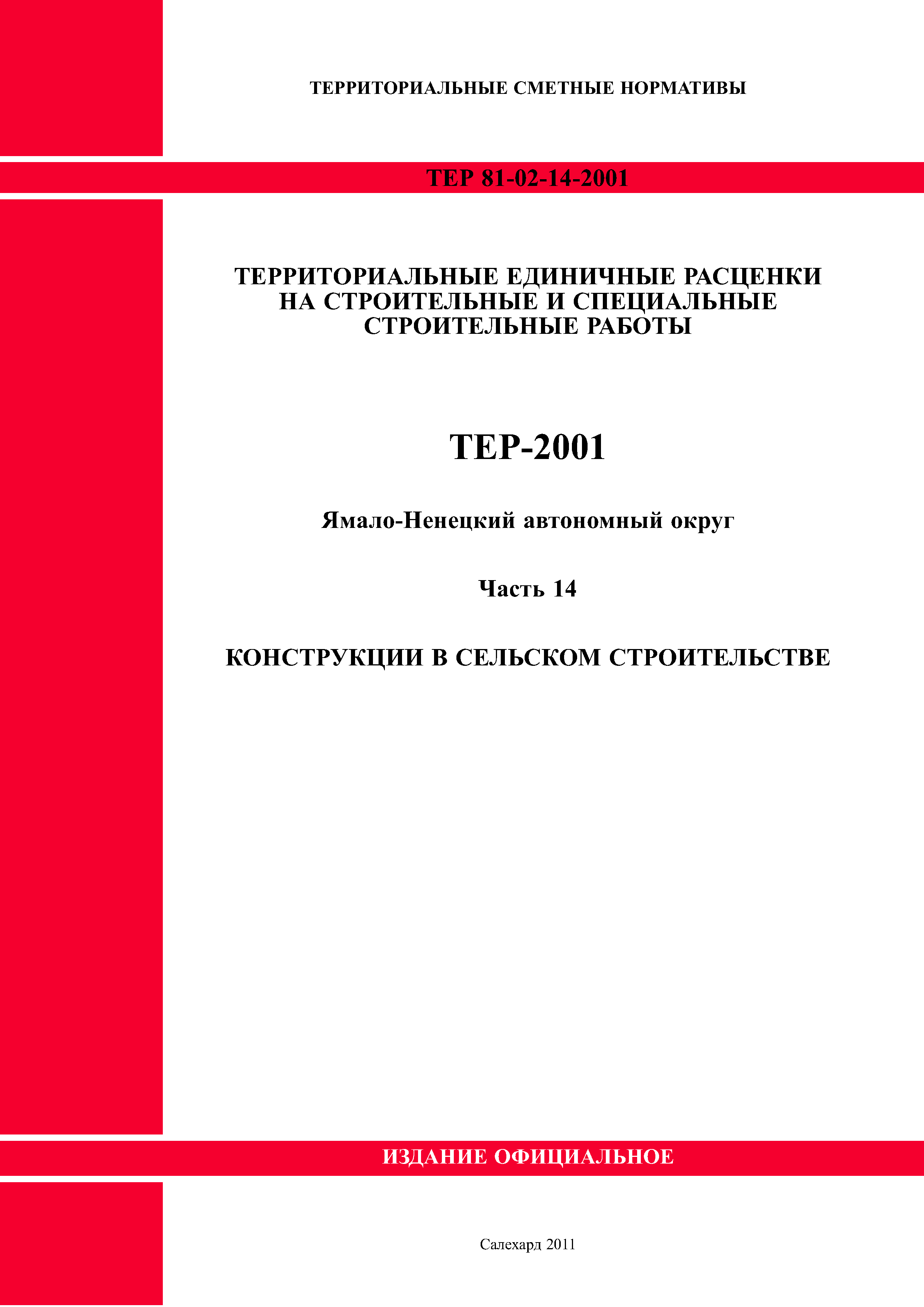 ТЕРРИТОРИАЛЬНЫЕ СМЕТНЫЕ НОРМАТИВЫ

ТЕР 81-02-14-2001

ТЕРРИТОРИАЛЬНЫЕ ЕДИНИЧНЫЕ РАСЦЕНКИ НА СТРОИТЕЛЬНЫЕ И СПЕЦИАЛЬНЫЕ СТРОИТЕЛЬНЫЕ РАБОТЫ

ТЕР-2001

Ямало-Ненецкий автономный округ

Часть 14

КОНСТРУКЦИИ В СЕЛЬСКОМ СТРОИТЕЛЬСТВЕ

ИЗДАНИЕ ОФИЦИАЛЬНОЕ

Салехард 2011